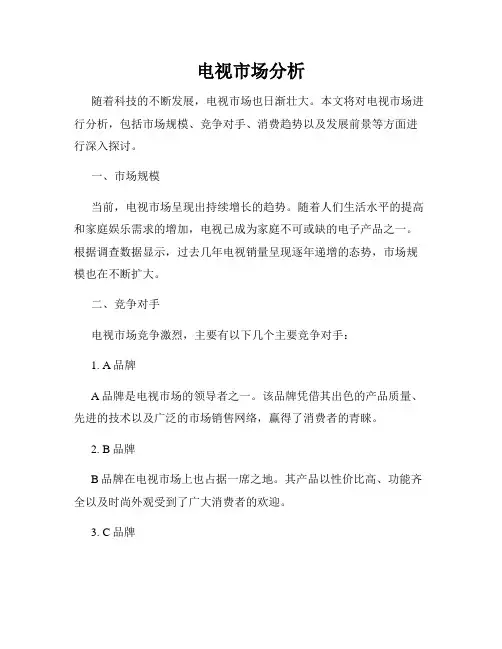 电视市场分析

随着科技的不断发展，电视市场也日渐壮大。本文将对电视市场进行分析，包括市场规模、竞争对手、消费趋势以及发展前景等方面进行深入探讨。

一、市场规模

当前，电视市场呈现出持续增长的趋势。随着人们生活水平的提高和家庭娱乐需求的增加，电视已成为家庭不可或缺的电子产品之一。根据调查数据显示，过去几年电视销量呈现逐年递增的态势，市场规模也在不断扩大。

二、竞争对手

电视市场竞争激烈，主要有以下几个主要竞争对手：

1. A 品牌

A 品牌是电视市场的领导者之一。该品牌凭借其出色的产品质量、先进的技术以及广泛的市场销售网络，赢得了消费者的青睐。

2. B 品牌

B 品牌在电视市场上也占据一席之地。其产品以性价比高、功能齐全以及时尚外观受到了广大消费者的欢迎。

3. C 品牌